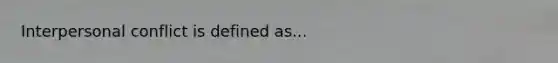 Interpersonal conflict is defined as...